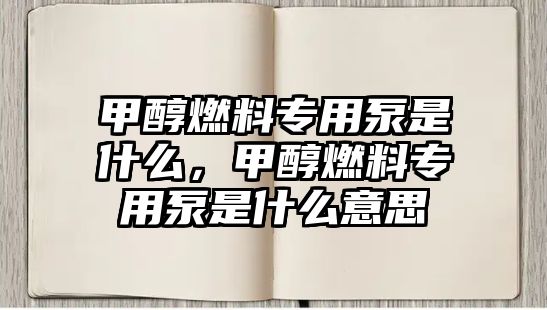 甲醇燃料专用泵是什么，甲醇燃料专用泵是什么意思